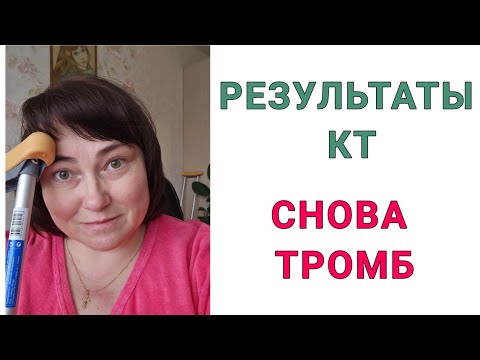 РЕЗУЛЬТАТЫ КТ

СНОВА ТРОМБ